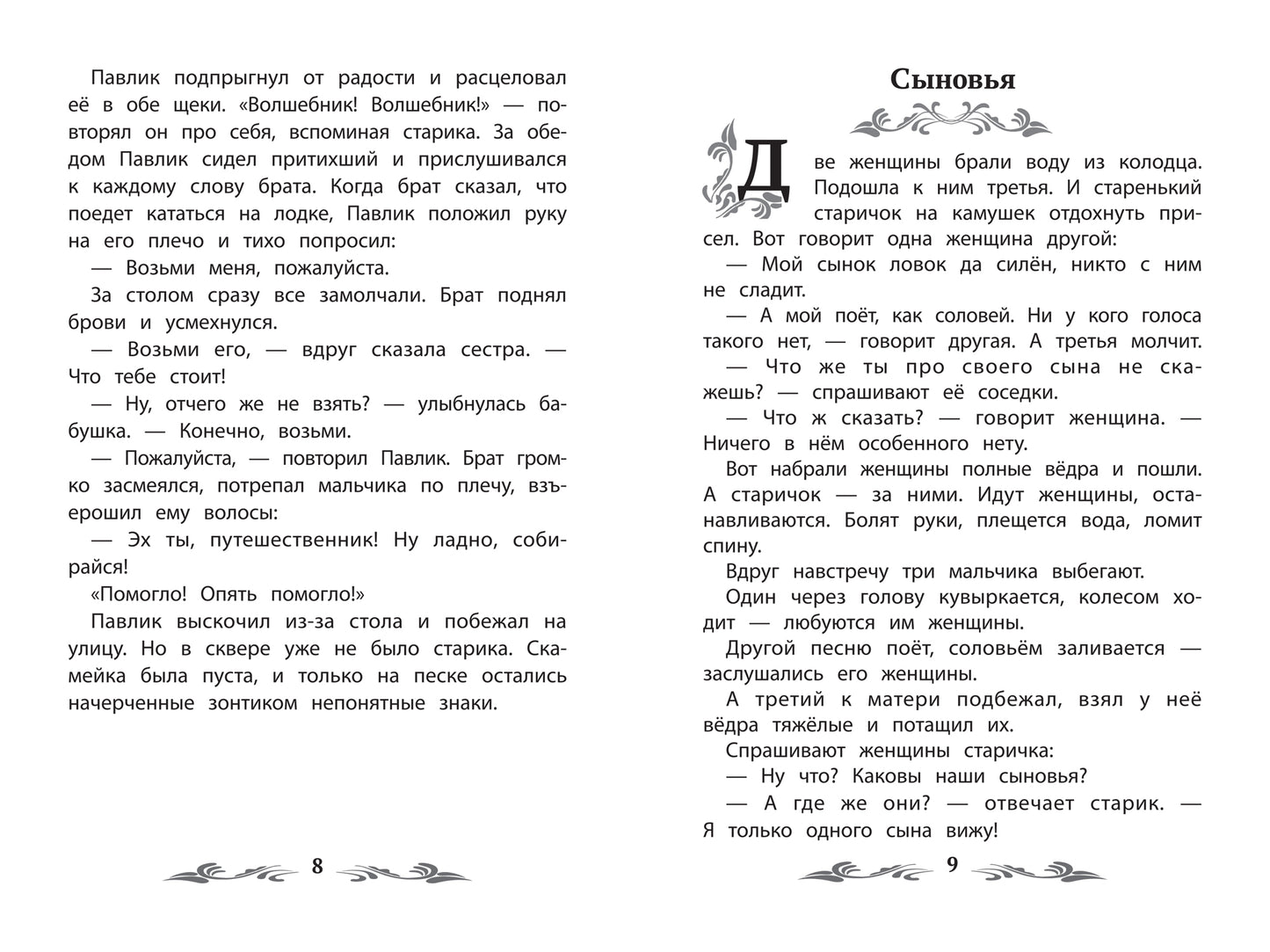 Павлик подпрыгнул от радости и расцеловал её в обе щеки. «Волшебник! Волшебник!» — повторял он про себя, вспоминая старика. За обедом Павлик сидел притихший и прислушивался к каждому слову брата. Когда брат сказал, что поедет кататься на лодке, Павлик положил руку на его плечо и тихо попросил:

— Возьми меня, пожалуйста.

За столом сразу все замолчали. Брат поднял брови и усмехнулся.

— Возьми его, — вдруг сказала сестра. — Что тебе стоит!

— Ну, отчего же не взять? — улыбнулась бабушка. — Конечно, возьми.

— Пожалуйста, — повторил Павлик. Брат громко засмеялся, потрепал мальчика по плечу, взъерошил ему волосы:

— Эх ты, путешественник! Ну ладно, собирайся!

«Помогло! Опять помогло!»

Павлик выскочил из-за стола и побежал на улицу. Но в сквере уже не было старика. Скамейка была пуста, и только на песке остались начерченные зонтиком непонятные знаки.

8

Сыновья

Две женщины брали воду из колодца. Подошла к ним третья. И старенький старичок на камушек отдохнуть присел. Вот говорит одна женщина другой:

— Мой сынок ловок да силён, никто с ним не сладит.

— А мой поёт, как соловей. Ни у кого голоса такого нет, — говорит другая. А третья молчит.

— Что же ты про своего сына не скажешь? — спрашивают её соседки.

— Что ж сказать? — говорит женщина. — Ничего в нём особенного нету.

Вот набрали женщины полные вёдра и пошли. А старичок — за ними. Идут женщины, останавливаются. Болят руки, плещется вода, ломит спину.

Вдруг навстречу три мальчика выбегают.

Один через голову кувыркается, колесом ходит — любуются им женщины.

Другой песню поёт, соловьём заливается — заслушались его женщины.

А третий к матери подбежал, взял у неё вёдра тяжёлые и потащил их.

Спрашивают женщины старичка:

— Ну что? Каковы наши сыновья?

— А где же они? — отвечает старик. — Я только одного сына вижу!

9